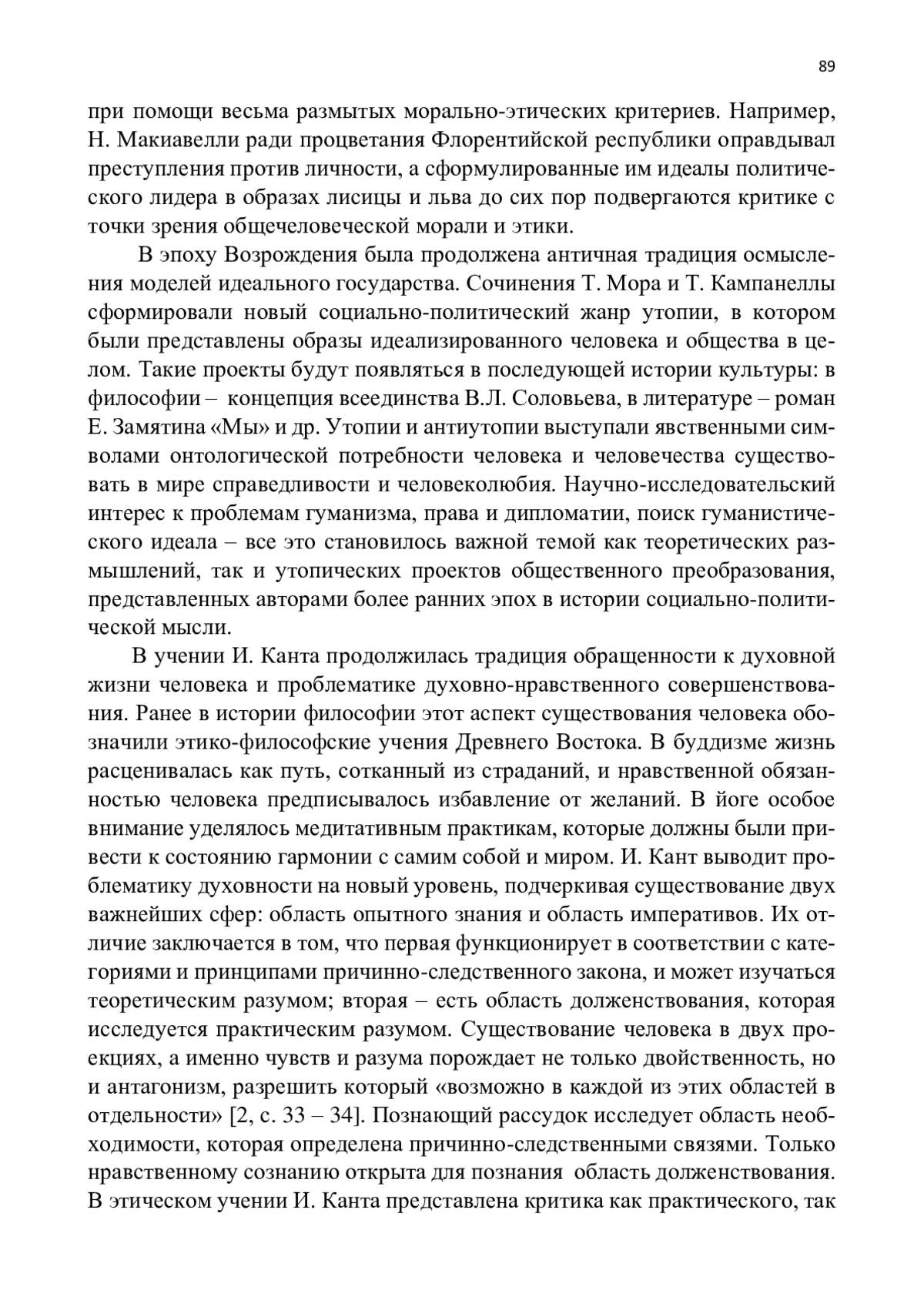 89

при помощи весьма размытых морально-этических критериев. Например, Н. Макиавелли ради процветания Флорентийской республики оправдывал преступления против личности, а сформулированные им идеалы политического лидера в образах лисицы и льва до сих пор подвергаются критике с точки зрения общечеловеческой морали и этики.

В эпоху Возрождения была продолжена античная традиция осмысления моделей идеального государства. Сочинения Т. Мора и Т. Кампанеллы сформировали новый социально-политический жанр утопии, в котором были представлены образы идеализированного человека и общества в целом. Такие проекты будут появляться в последующей истории культуры: в философии – концепция всеединства В.Л. Соловьева, в литературе – роман Е. Замятина «Мы» и др. Утопии и антиутопии выступали явственными символами онтологической потребности человека и человечества существовать в мире справедливости и человеколюбия. Научно-исследовательский интерес к проблемам гуманизма, права и дипломатии, поиск гуманистического идеала – все это становилось важной темой как теоретических размышлений, так и утопических проектов общественного преобразования, представленных авторами более ранних эпох в истории социально-политической мысли.

В учении И. Канта продолжилась традиция обращенности к духовной жизни человека и проблематике духовно-нравственного совершенствования. Ранее в истории философии этот аспект существования человека обозначили этико-философские учения Древнего Востока. В буддизме жизнь расценивалась как путь, сотканный из страданий, и нравственной обязанностью человека предписывалось избавление от желаний. В йоге особое внимание уделялось медитативным практикам, которые должны были привести к состоянию гармонии с самим собой и миром. И. Кант выводит проблематику духовности на новый уровень, подчеркивая существование двух важнейших сфер: область опытного знания и область императивов. Их отличие заключается в том, что первая функционирует в соответствии с категориями и принципами причинно-следственного закона, и может изучаться теоретическим разумом; вторая – есть область долженствования, которая исследуется практическим разумом. Существование человека в двух проекциях, а именно чувств и разума порождает не только двойственность, но и антагонизм, разрешить который «возможно в каждой из этих областей в отдельности» [2, с. 33 – 34]. Познающий рассудок исследует область необходимости, которая определена причинно-следственными связями. Только нравственному сознанию открыта для познания область долженствования. В этическом учении И. Канта представлена критика как практического, так